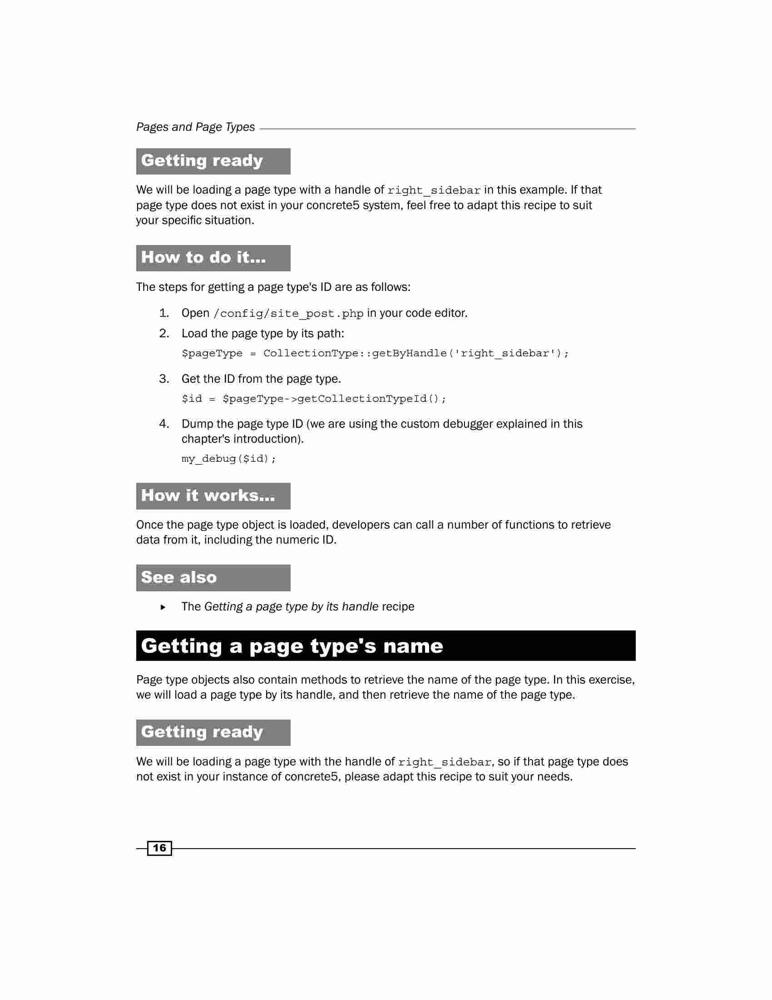 Pages and Page Types

Getting ready

We will be loading a page type with a handle of right_sidebar in this example. If that page type does not exist in your concrete5 system, feel free to adapt this recipe to suit your specific situation.

How to do it...

The steps for getting a page type's ID are as follows:

1. Open /config/site_post.php in your code editor.
2. Load the page type by its path:
$pageType = CollectionType::getByHandle('right_sidebar');
3. Get the ID from the page type.
$id = $pageType->getCollectionTypeId();
4. Dump the page type ID (we are using the custom debugger explained in this chapter's introduction).
my_debug($id);

How it works...

Once the page type object is loaded, developers can call a number of functions to retrieve data from it, including the numeric ID.

See also

▸ The Getting a page type by its handle recipe

Getting a page type's name

Page type objects also contain methods to retrieve the name of the page type. In this exercise, we will load a page type by its handle, and then retrieve the name of the page type.

Getting ready

We will be loading a page type with the handle of right_sidebar, so if that page type does not exist in your instance of concrete5, please adapt this recipe to suit your needs.

16